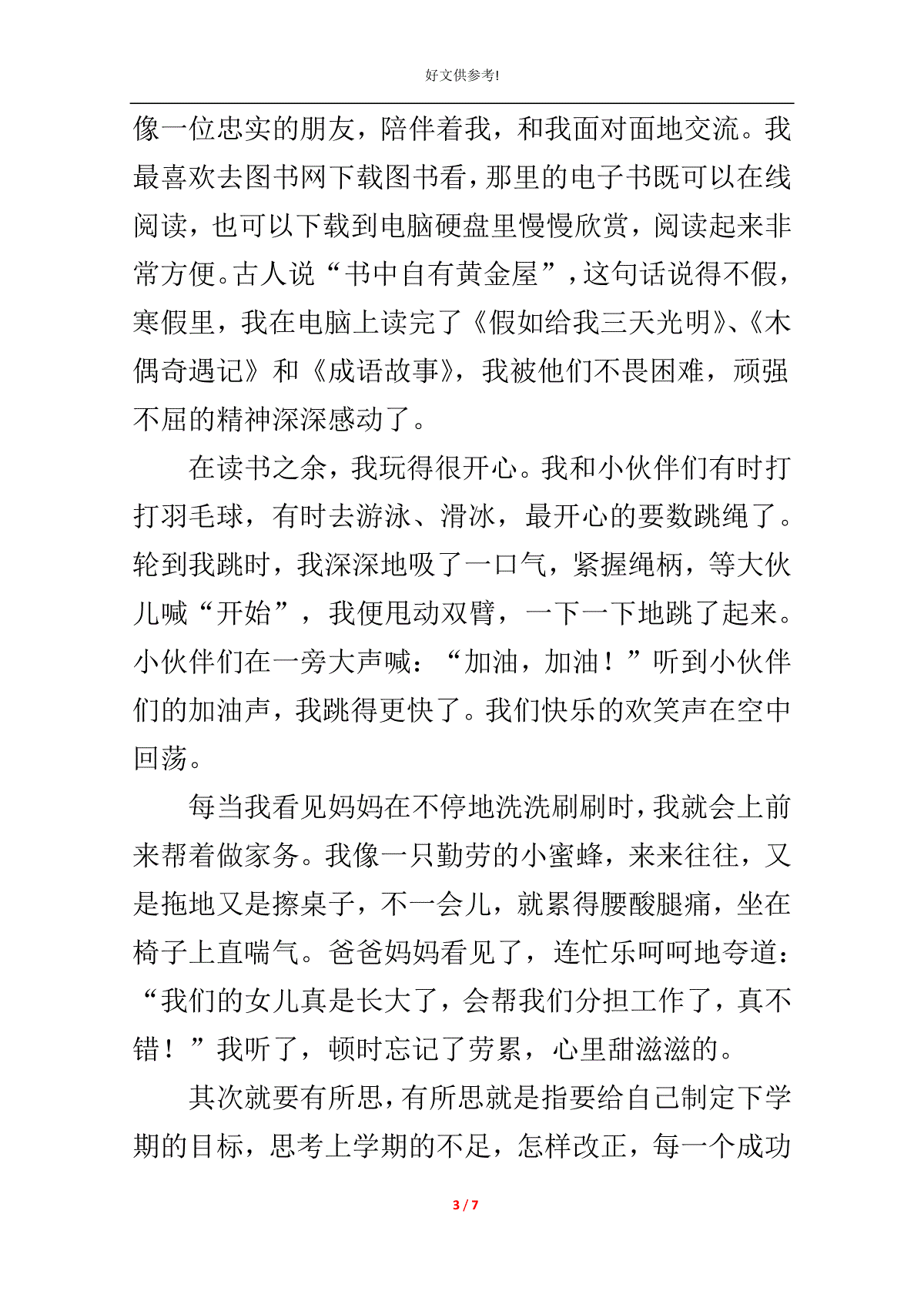 好文供参考!

像一位忠实的朋友，陪伴着我，和我面对面地交流。我最喜欢去图书网下载图书看，那里的电子书既可以在线阅读，也可以下载到电脑硬盘里慢慢欣赏，阅读起来非常方便。古人说“书中自有黄金屋”，这句话说得不假，寒假里，我在电脑上读完了《假如给我三天光明》、《木偶奇遇记》和《成语故事》，我被他们不畏困难，顽强不屈的精神深深感动了。

在读书之余，我玩得很开心。我和小伙伴们有时打打羽毛球，有时去游泳、滑冰，最开心的要数跳绳了。轮到我跳时，我深深地吸了一口气，紧握绳柄，等大伙儿喊“开始”，我便甩动双臂，一下一下地跳了起来。小伙伴们在一旁大声喊：“加油，加油！”听到小伙伴们的加油声，我跳得更快了。我们快乐的欢笑声在空中回荡。

每当我看见妈妈在不停地洗洗刷刷时，我就会上前来帮着做家务。我像一只勤劳的小蜜蜂，来来往往，又是拖地又是擦桌子，不一会儿，就累得腰酸腿痛，坐在椅子上直喘气。爸爸妈妈看见了，连忙乐呵呵地夸道：“我们的女儿真是长大了，会帮我们分担工作了，真不错！”我听了，顿时忘记了劳累，心里甜滋滋的。

其次就要有所思，有所思就是指要给自己制定下学期的目标，思考上学期的不足，怎样改正，每一个成功

3 / 7